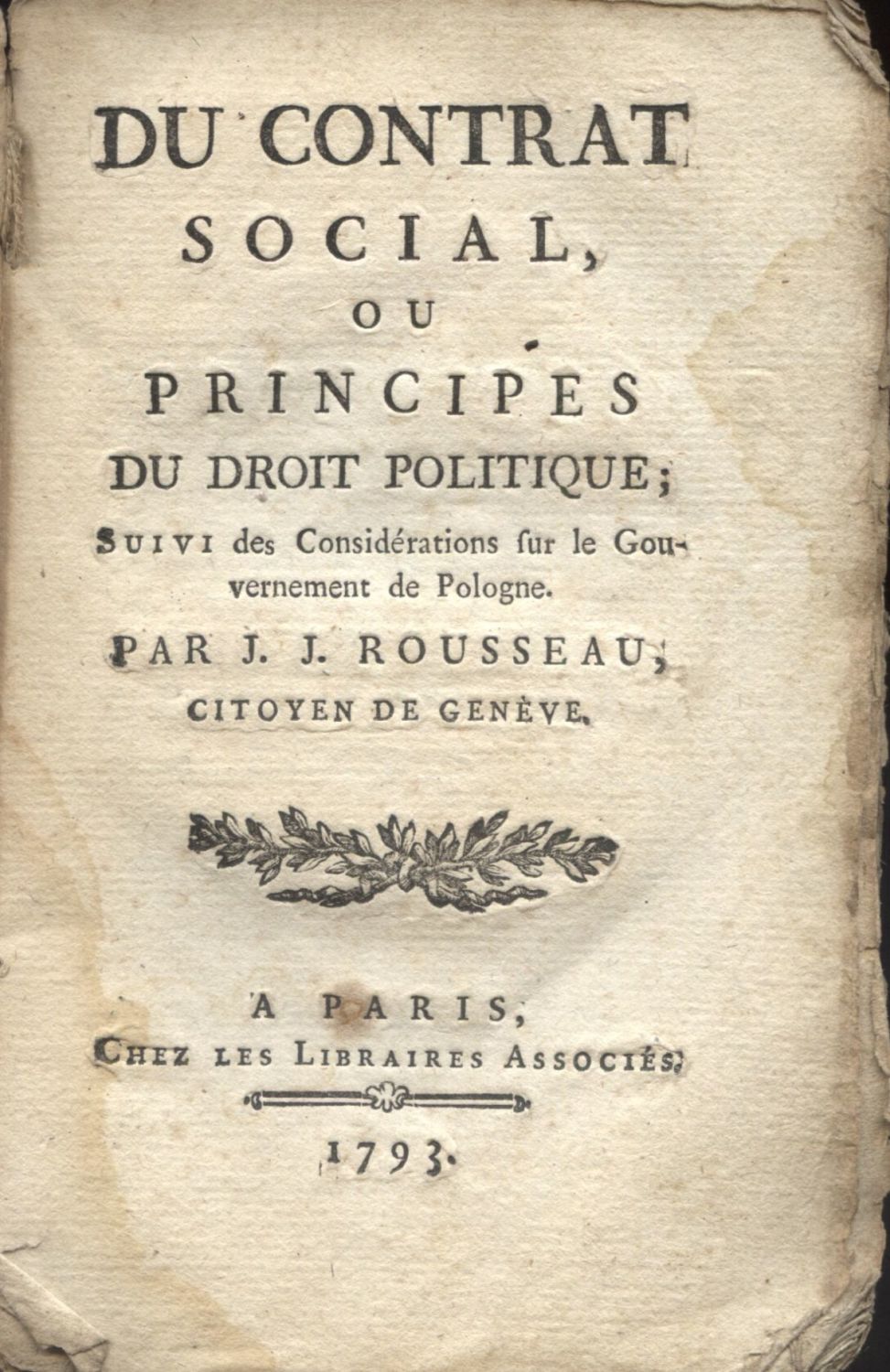 DU CONTRAT SOCIAL, OU PRINCIPES DU DROIT POLITIQUE;

SUIVI des Considérations ſur le Gouvernement de Pologne.

PAR J. J. ROUSSEAU, CITOYEN DE GENÈVE.

A PARIS, CHEZ LES LIBRAIRES ASSOCIÉS.

1793.